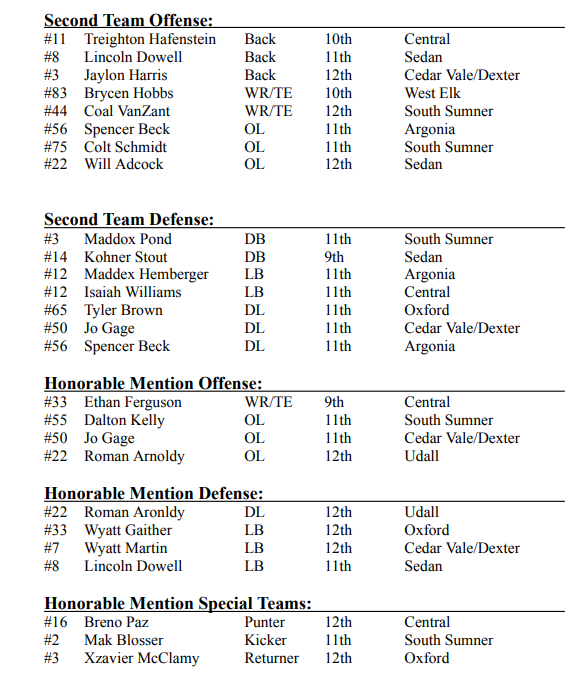 **Second Team Offense:**

| | | | | |
|---|---|---|---|---|
| #11 | Treighton Hafenstein | Back | 10th | Central |
| #8 | Lincoln Dowell | Back | 11th | Sedan |
| #3 | Jaylon Harris | Back | 12th | Cedar Vale/Dexter |
| #83 | Brycen Hobbs | WR/TE | 10th | West Elk |
| #44 | Coal VanZant | WR/TE | 12th | South Sumner |
| #56 | Spencer Beck | OL | 11th | Argonia |
| #75 | Colt Schmidt | OL | 11th | South Sumner |
| #22 | Will Adcock | OL | 12th | Sedan |

**Second Team Defense:**

| | | | | |
|---|---|---|---|---|
| #3 | Maddox Pond | DB | 11th | South Sumner |
| #14 | Kohner Stout | DB | 9th | Sedan |
| #12 | Maddex Hemberger | LB | 11th | Argonia |
| #12 | Isaiah Williams | LB | 11th | Central |
| #65 | Tyler Brown | DL | 11th | Oxford |
| #50 | Jo Gage | DL | 11th | Cedar Vale/Dexter |
| #56 | Spencer Beck | DL | 11th | Argonia |

**Honorable Mention Offense:**

| | | | | |
|---|---|---|---|---|
| #33 | Ethan Ferguson | WR/TE | 9th | Central |
| #55 | Dalton Kelly | OL | 11th | South Sumner |
| #50 | Jo Gage | OL | 11th | Cedar Vale/Dexter |
| #22 | Roman Arnoldy | OL | 12th | Udall |

**Honorable Mention Defense:**

| | | | | |
|---|---|---|---|---|
| #22 | Roman Aronldy | DL | 12th | Udall |
| #33 | Wyatt Gaither | LB | 12th | Oxford |
| #7 | Wyatt Martin | LB | 12th | Cedar Vale/Dexter |
| #8 | Lincoln Dowell | LB | 11th | Sedan |

**Honorable Mention Special Teams:**

| | | | | |
|---|---|---|---|---|
| #16 | Breno Paz | Punter | 12th | Central |
| #2 | Mak Blosser | Kicker | 11th | South Sumner |
| #3 | Xzavier McClamy | Returner | 12th | Oxford |